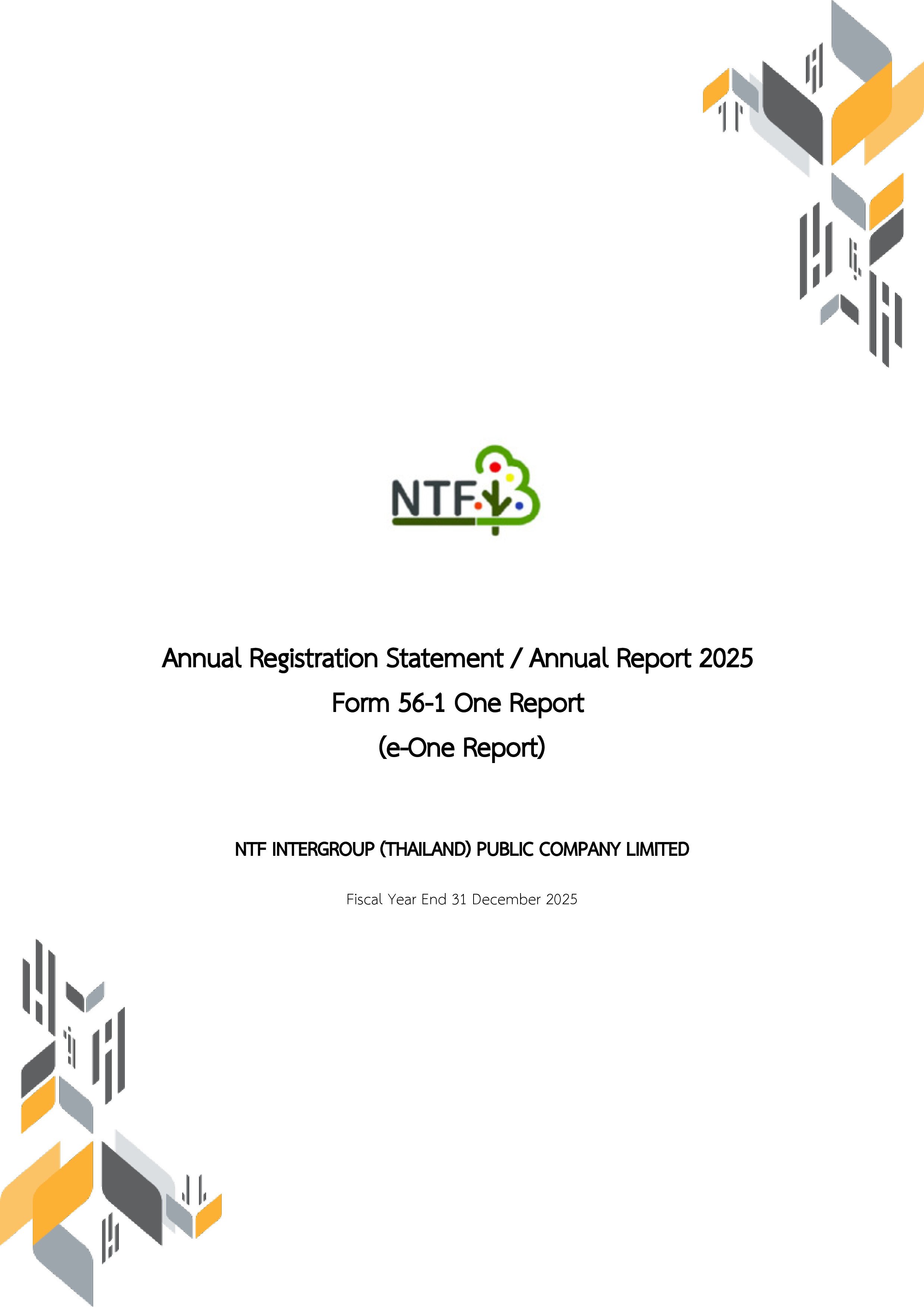 NTF

Annual Registration Statement / Annual Report 2025
Form 56-1 One Report
(e-One Report)

NTF INTERGROUP (THAILAND) PUBLIC COMPANY LIMITED

Fiscal Year End 31 December 2025